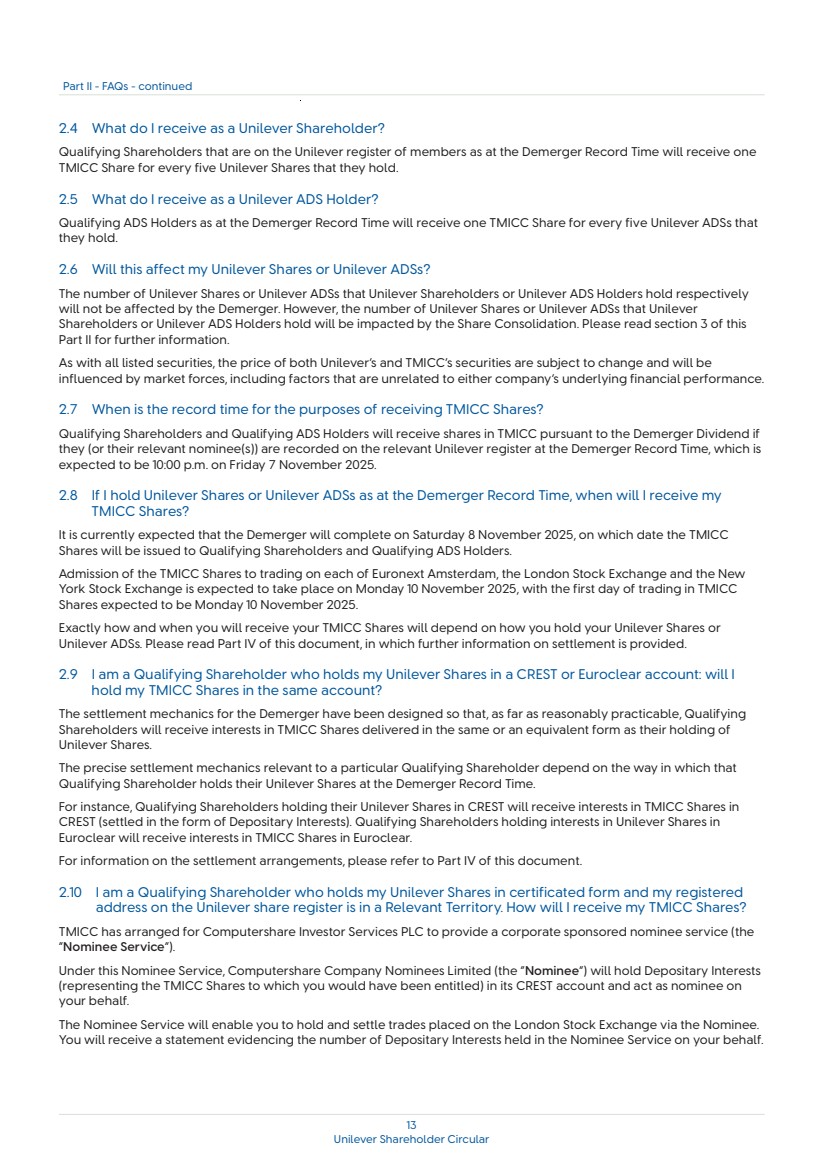 Part II - FAQs - continued

2.4 What do I receive as a Unilever Shareholder?

Qualifying Shareholders that are on the Unilever register of members as at the Demerger Record Time will receive one TMICC Share for every five Unilever Shares that they hold.

2.5 What do I receive as a Unilever ADS Holder?

Qualifying ADS Holders as at the Demerger Record Time will receive one TMICC Share for every five Unilever ADSs that they hold.

2.6 Will this affect my Unilever Shares or Unilever ADSs?

The number of Unilever Shares or Unilever ADSs that Unilever Shareholders or Unilever ADS Holders hold respectively will not be affected by the Demerger. However, the number of Unilever Shares or Unilever ADSs that Unilever Shareholders or Unilever ADS Holders hold will be impacted by the Share Consolidation. Please read section 3 of this Part II for further information.

As with all listed securities, the price of both Unilever's and TMICC's securities are subject to change and will be influenced by market forces, including factors that are unrelated to either company's underlying financial performance.

2.7 When is the record time for the purposes of receiving TMICC Shares?

Qualifying Shareholders and Qualifying ADS Holders will receive shares in TMICC pursuant to the Demerger Dividend if they (or their relevant nominee(s)) are recorded on the relevant Unilever register at the Demerger Record Time, which is expected to be 10:00 p.m. on Friday 7 November 2025.

2.8 If I hold Unilever Shares or Unilever ADSs as at the Demerger Record Time, when will I receive my TMICC Shares?

It is currently expected that the Demerger will complete on Saturday 8 November 2025, on which date the TMICC Shares will be issued to Qualifying Shareholders and Qualifying ADS Holders.

Admission of the TMICC Shares to trading on each of Euronext Amsterdam, the London Stock Exchange and the New York Stock Exchange is expected to take place on Monday 10 November 2025, with the first day of trading in TMICC Shares expected to be Monday 10 November 2025.

Exactly how and when you will receive your TMICC Shares will depend on how you hold your Unilever Shares or Unilever ADSs. Please read Part IV of this document, in which further information on settlement is provided.

2.9 I am a Qualifying Shareholder who holds my Unilever Shares in a CREST or Euroclear account: will I hold my TMICC Shares in the same account?

The settlement mechanics for the Demerger have been designed so that, as far as reasonably practicable, Qualifying Shareholders will receive interests in TMICC Shares delivered in the same or an equivalent form as their holding of Unilever Shares.

The precise settlement mechanics relevant to a particular Qualifying Shareholder depend on the way in which that Qualifying Shareholder holds their Unilever Shares at the Demerger Record Time.

For instance, Qualifying Shareholders holding their Unilever Shares in CREST will receive interests in TMICC Shares in CREST (settled in the form of Depositary Interests). Qualifying Shareholders holding interests in Unilever Shares in Euroclear will receive interests in TMICC Shares in Euroclear.

For information on the settlement arrangements, please refer to Part IV of this document.

2.10 I am a Qualifying Shareholder who holds my Unilever Shares in certificated form and my registered address on the Unilever share register is in a Relevant Territory. How will I receive my TMICC Shares?

TMICC has arranged for Computershare Investor Services PLC to provide a corporate sponsored nominee service (the "Nominee Service").

Under this Nominee Service, Computershare Company Nominees Limited (the "Nominee") will hold Depositary Interests (representing the TMICC Shares to which you would have been entitled) in its CREST account and act as nominee on your behalf.

The Nominee Service will enable you to hold and settle trades placed on the London Stock Exchange via the Nominee. You will receive a statement evidencing the number of Depositary Interests held in the Nominee Service on your behalf.

13
Unilever Shareholder Circular